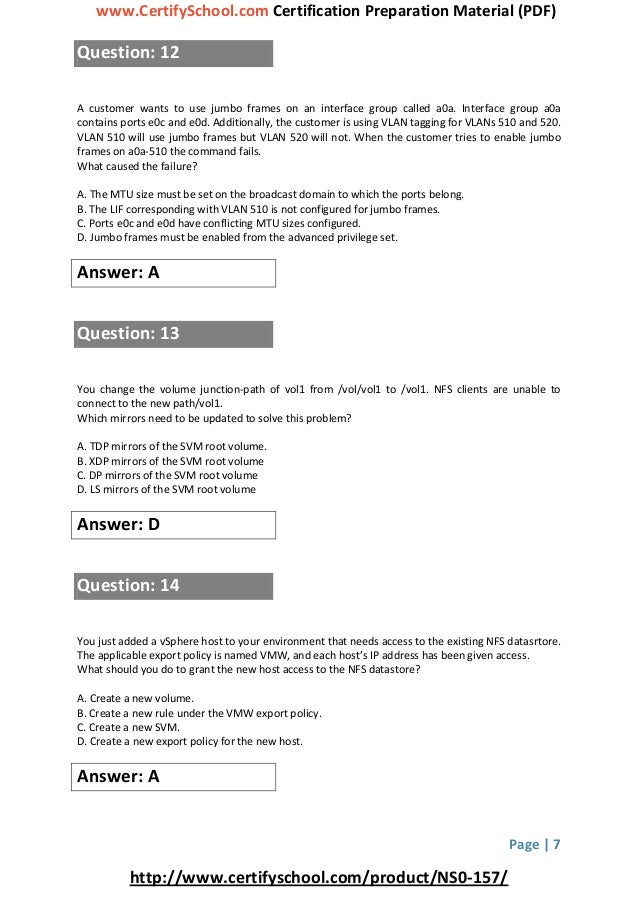 www.CertifySchool.com Certification Preparation Material (PDF)

Question: 12

A customer wants to use jumbo frames on an interface group called a0a. Interface group a0a contains ports e0c and e0d. Additionally, the customer is using VLAN tagging for VLANs 510 and 520. VLAN 510 will use jumbo frames but VLAN 520 will not. When the customer tries to enable jumbo frames on a0a-510 the command fails.
What caused the failure?

A. The MTU size must be set on the broadcast domain to which the ports belong.
B. The LIF corresponding with VLAN 510 is not configured for jumbo frames.
C. Ports e0c and e0d have conflicting MTU sizes configured.
D. Jumbo frames must be enabled from the advanced privilege set.

Answer: A

Question: 13

You change the volume junction-path of vol1 from /vol/vol1 to /vol1. NFS clients are unable to connect to the new path/vol1.
Which mirrors need to be updated to solve this problem?

A. TDP mirrors of the SVM root volume.
B. XDP mirrors of the SVM root volume
C. DP mirrors of the SVM root volume
D. LS mirrors of the SVM root volume

Answer: D

Question: 14

You just added a vSphere host to your environment that needs access to the existing NFS datasrtore.
The applicable export policy is named VMW, and each host's IP address has been given access.
What should you do to grant the new host access to the NFS datastore?

A. Create a new volume.
B. Create a new rule under the VMW export policy.
C. Create a new SVM.
D. Create a new export policy for the new host.

Answer: A

Page | 7

http://www.certifyschool.com/product/NS0-157/